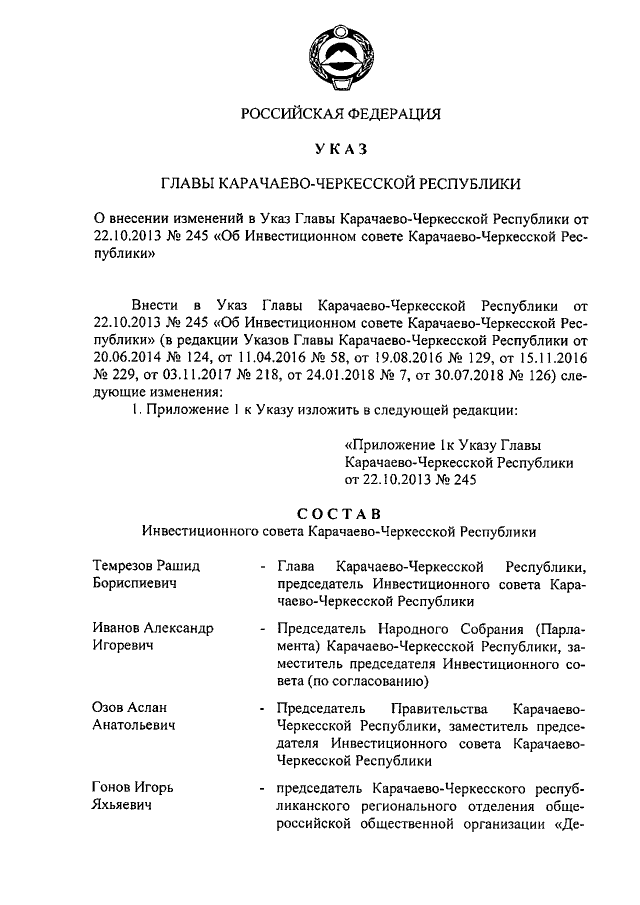 РОССИЙСКАЯ ФЕДЕРАЦИЯ

УКАЗ

ГЛАВЫ КАРАЧАЕВО-ЧЕРКЕССКОЙ РЕСПУБЛИКИ

О внесении изменений в Указ Главы Карачаево-Черкесской Республики от 22.10.2013 № 245 «Об Инвестиционном совете Карачаево-Черкесской Республики»

Внести в Указ Главы Карачаево-Черкесской Республики от 22.10.2013 № 245 «Об Инвестиционном совете Карачаево-Черкесской Республики» (в редакции Указов Главы Карачаево-Черкесской Республики от 20.06.2014 № 124, от 11.04.2016 № 58, от 19.08.2016 № 129, от 15.11.2016 № 229, от 03.11.2017 № 218, от 24.01.2018 № 7, от 30.07.2018 № 126) следующие изменения:

1. Приложение 1 к Указу изложить в следующей редакции:

«Приложение 1к Указу Главы Карачаево-Черкесской Республики от 22.10.2013 № 245

СОСТАВ
Инвестиционного совета Карачаево-Черкесской Республики

Темрезов Рашид Бориспиевич - Глава Карачаево-Черкесской Республики, председатель Инвестиционного совета Карачаево-Черкесской Республики

Иванов Александр Игоревич - Председатель Народного Собрания (Парламента) Карачаево-Черкесской Республики, заместитель председателя Инвестиционного совета (по согласованию)

Озов Аслан Анатольевич - Председатель Правительства Карачаево-Черкесской Республики, заместитель председателя Инвестиционного совета Карачаево-Черкесской Республики

Гонов Игорь Яхьяевич - председатель Карачаево-Черкесского республиканского регионального отделения общероссийской общественной организации «Де-